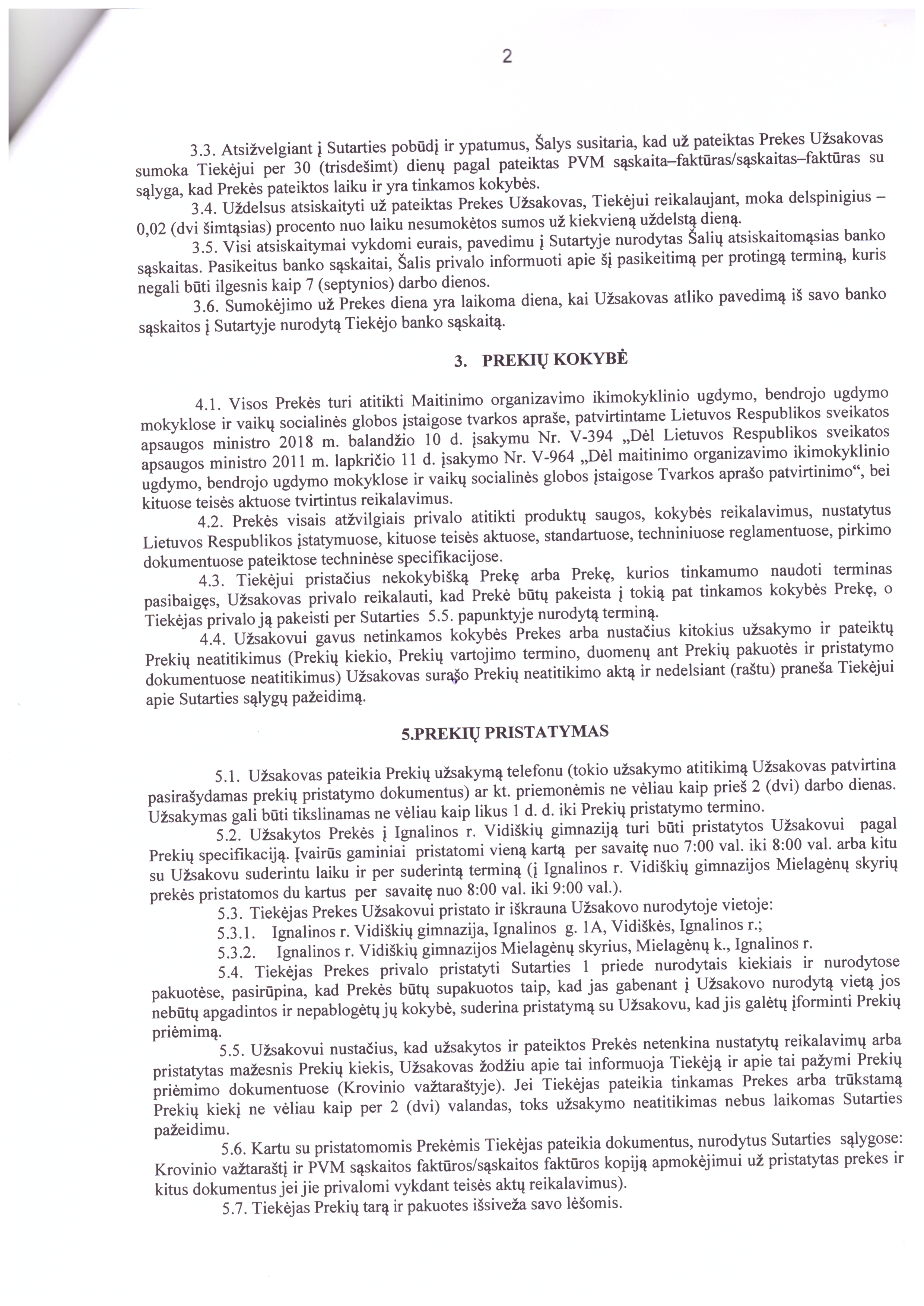 2

3.3. Atsižvelgiant į Sutarties pobūdį ir ypatumus, Šalys susitaria, kad už pateiktas Prekes Užsakovas sumoka Tiekėjui per 30 (trisdešimt) dienų pagal pateiktas PVM sąskaita–faktūras/sąskaitas–faktūras su sąlyga, kad Prekės pateiktos laiku ir yra tinkamos kokybės.

3.4. Uždelsus atsiskaityti už pateiktas Prekes Užsakovas, Tiekėjui reikalaujant, moka delspinigius – 0,02 (dvi šimtąsias) procento nuo laiku nesumokėtos sumos už kiekvieną uždelstą dieną.

3.5. Visi atsiskaitymai vykdomi eurais, pavedimu į Sutartyje nurodytas Šalių atsiskaitomąsias banko sąskaitas. Pasikeitus banko sąskaitai, Šalis privalo informuoti apie šį pasikeitimą per protingą terminą, kuris negali būti ilgesnis kaip 7 (septynios) darbo dienos.

3.6. Sumokėjimo už Prekes diena yra laikoma diena, kai Užsakovas atliko pavedimą iš savo banko sąskaitos į Sutartyje nurodytą Tiekėjo banko sąskaitą.

3. PREKIŲ KOKYBĖ

4.1. Visos Prekės turi atitikti Maitinimo organizavimo ikimokyklinio ugdymo, bendrojo ugdymo mokyklose ir vaikų socialinės globos įstaigose tvarkos apraše, patvirtintame Lietuvos Respublikos sveikatos apsaugos ministro 2018 m. balandžio 10 d. įsakymu Nr. V-394 „Dėl Lietuvos Respublikos sveikatos apsaugos ministro 2011 m. lapkričio 11 d. įsakymo Nr. V-964 „Dėl maitinimo organizavimo ikimokyklinio ugdymo, bendrojo ugdymo mokyklose ir vaikų socialinės globos įstaigose Tvarkos aprašo patvirtinimo“, bei kituose teisės aktuose tvirtintus reikalavimus.

4.2. Prekės visais atžvilgiais privalo atitikti produktų saugos, kokybės reikalavimus, nustatytus Lietuvos Respublikos įstatymuose, kituose teisės aktuose, standartuose, techniniuose reglamentuose, pirkimo dokumentuose pateiktose techninėse specifikacijose.

4.3. Tiekėjui pristačius nekokybišką Prekę arba Prekę, kurios tinkamumo naudoti terminas pasibaigęs, Užsakovas privalo reikalauti, kad Prekė būtų pakeista į tokią pat tinkamos kokybės Prekę, o Tiekėjas privalo ją pakeisti per Sutarties 5.5. papunktyje nurodytą terminą.

4.4. Užsakovui gavus netinkamos kokybės Prekes arba nustačius kitokius užsakymo ir pateiktų Prekių neatitikimus (Prekių kiekio, Prekių vartojimo termino, duomenų ant Prekių pakuotės ir pristatymo dokumentuose neatitikimus) Užsakovas surašo Prekių neatitikimo aktą ir nedelsiant (raštu) praneša Tiekėjui apie Sutarties sąlygų pažeidimą.

5.PREKIŲ PRISTATYMAS

5.1. Užsakovas pateikia Prekių užsakymą telefonu (tokio užsakymo atitikimą Užsakovas patvirtina pasirašydamas prekių pristatymo dokumentus) ar kt. priemonėmis ne vėliau kaip prieš 2 (dvi) darbo dienas. Užsakymas gali būti tikslinamas ne vėliau kaip likus 1 d. d. iki Prekių pristatymo termino.

5.2. Užsakytos Prekės į Ignalinos r. Vidiškių gimnaziją turi būti pristatytos Užsakovui pagal Prekių specifikaciją. Įvairūs gaminiai pristatomi vieną kartą per savaitę nuo 7:00 val. iki 8:00 val. arba kitu su Užsakovu suderintu laiku ir per suderintą terminą (į Ignalinos r. Vidiškių gimnazijos Mielagėnų skyrių prekės pristatomos du kartus per savaitę nuo 8:00 val. iki 9:00 val.).

5.3. Tiekėjas Prekes Užsakovui pristato ir iškrauna Užsakovo nurodytoje vietoje:

5.3.1. Ignalinos r. Vidiškių gimnazija, Ignalinos g. 1A, Vidiškės, Ignalinos r.;

5.3.2. Ignalinos r. Vidiškių gimnazijos Mielagėnų skyrius, Mielagėnų k., Ignalinos r.

5.4. Tiekėjas Prekes privalo pristatyti Sutarties 1 priede nurodytais kiekiais ir nurodytose pakuotėse, pasirūpina, kad Prekės būtų supakuotos taip, kad jas gabenant į Užsakovo nurodytą vietą jos nebūtų apgadintos ir nepablogėtų jų kokybė, suderina pristatymą su Užsakovu, kad jis galėtų įforminti Prekių priėmimą.

5.5. Užsakovui nustačius, kad užsakytos ir pateiktos Prekės netenkina nustatytų reikalavimų arba pristatytas mažesnis Prekių kiekis, Užsakovas žodžiu apie tai informuoja Tiekėją ir apie tai pažymi Prekių priėmimo dokumentuose (Krovinio važtaraštyje). Jei Tiekėjas pateikia tinkamas Prekes arba trūkstamą Prekių kiekį ne vėliau kaip per 2 (dvi) valandas, toks užsakymo neatitikimas nebus laikomas Sutarties pažeidimu.

5.6. Kartu su pristatomomis Prekėmis Tiekėjas pateikia dokumentus, nurodytus Sutarties sąlygose: Krovinio važtaraštį ir PVM sąskaitos faktūros/sąskaitos faktūros kopiją apmokėjimui už pristatytas prekes ir kitus dokumentus jei jie privalomi vykdant teisės aktų reikalavimus).

5.7. Tiekėjas Prekių tarą ir pakuotes išsiveža savo lėšomis.